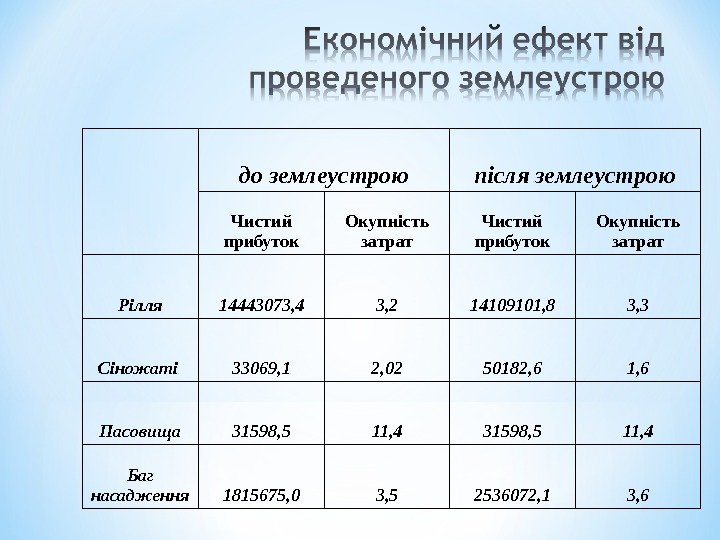 Економічний ефект від проведеного землеустрою

| | до землеустрою | | після землеустрою | |
|---|---|---|---|---|
| | Чистий прибуток | Окупність затрат | Чистий прибуток | Окупність затрат |
| Рілля | 14443073,4 | 3,2 | 14109101,8 | 3,3 |
| Сіножаті | 33069,1 | 2,02 | 50182,6 | 1,6 |
| Пасовища | 31598,5 | 11,4 | 31598,5 | 11,4 |
| Баг насадження | 1815675,0 | 3,5 | 2536072,1 | 3,6 |